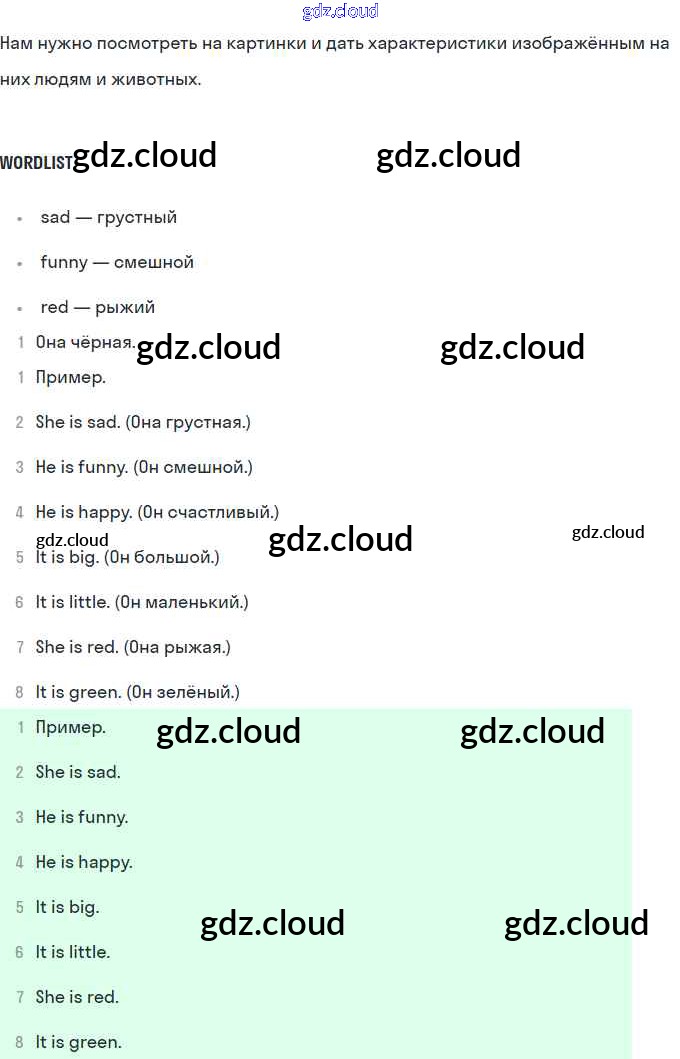 gdz.cloud

Нам нужно посмотреть на картинки и дать характеристики изображённым на них людям и животных.

WORDLIST gdz.cloud gdz.cloud

- sad — грустный
- funny — смешной
- red — рыжий

1 Она чёрная. gdz.cloud gdz.cloud

1 Пример.

2 She is sad. (Она грустная.)

3 He is funny. (Он смешной.)

4 He is happy. (Он счастливый.)

gdz.cloud gdz.cloud gdz.cloud

5 It is big. (Он большой.)

6 It is little. (Он маленький.)

7 She is red. (Она рыжая.)

8 It is green. (Он зелёный.)

1 Пример. gdz.cloud gdz.cloud

2 She is sad.

3 He is funny.

4 He is happy.

5 It is big. gdz.cloud gdz.cloud

6 It is little.

7 She is red.

8 It is green.